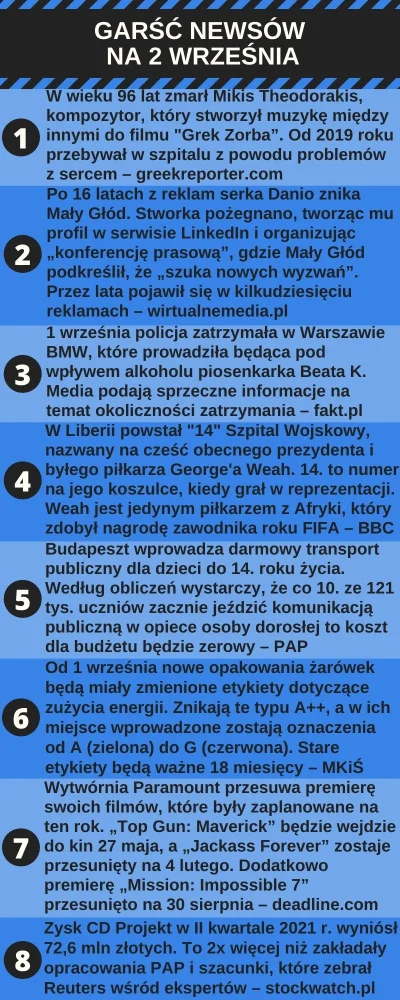 GARŚĆ NEWSÓW NA 2 WRZEŚNIA

1
W wieku 96 lat zmarł Mikis Theodorakis, kompozytor, który stworzył muzykę między innymi do filmu "Grek Zorba". Od 2019 roku przebywał w szpitalu z powodu problemów z sercem – greekreporter.com

2
Po 16 latach z reklam serka Danio znika Mały Głód. Stworka pożegnano, tworząc mu profil w serwisie LinkedIn i organizując „konferencję prasową", gdzie Mały Głód podkreślił, że „szuka nowych wyzwań". Przez lata pojawił się w kilkudziesięciu reklamach – wirtualnemedia.pl

3
1 września policja zatrzymała w Warszawie BMW, które prowadziła będąca pod wpływem alkoholu piosenkarka Beata K. Media podają sprzeczne informacje na temat okoliczności zatrzymania – fakt.pl

4
W Liberii powstał "14" Szpital Wojskowy, nazwany na cześć obecnego prezydenta i byłego piłkarza George'a Weah. 14. to numer na jego koszulce, kiedy grał w reprezentacji. Weah jest jedynym piłkarzem z Afryki, który zdobył nagrodę zawodnika roku FIFA – BBC

5
Budapeszt wprowadza darmowy transport publiczny dla dzieci do 14. roku życia. Według obliczeń wystarczy, że co 10. ze 121 tys. uczniów zacznie jeździć komunikacją publiczną w opiece osoby dorosłej to koszt dla budżetu będzie zerowy – PAP

6
Od 1 września nowe opakowania żarówek będą miały zmienione etykiety dotyczące zużycia energii. Znikają te typu A++, a w ich miejsce wprowadzone zostają oznaczenia od A (zielona) do G (czerwona). Stare etykiety będą ważne 18 miesięcy – MKiŚ

7
Wytwórnia Paramount przesuwa premierę swoich filmów, które były zaplanowane na ten rok. „Top Gun: Maverick" będzie wejdzie do kin 27 maja, a „Jackass Forever" zostaje przesunięty na 4 lutego. Dodatkowo premierę „Mission: Impossible 7" przesunięto na 30 sierpnia – deadline.com

8
Zysk CD Projekt w II kwartale 2021 r. wyniósł 72,6 mln złotych. To 2x więcej niż zakładały opracowania PAP i szacunki, które zebrał Reuters wśród ekspertów – stockwatch.pl